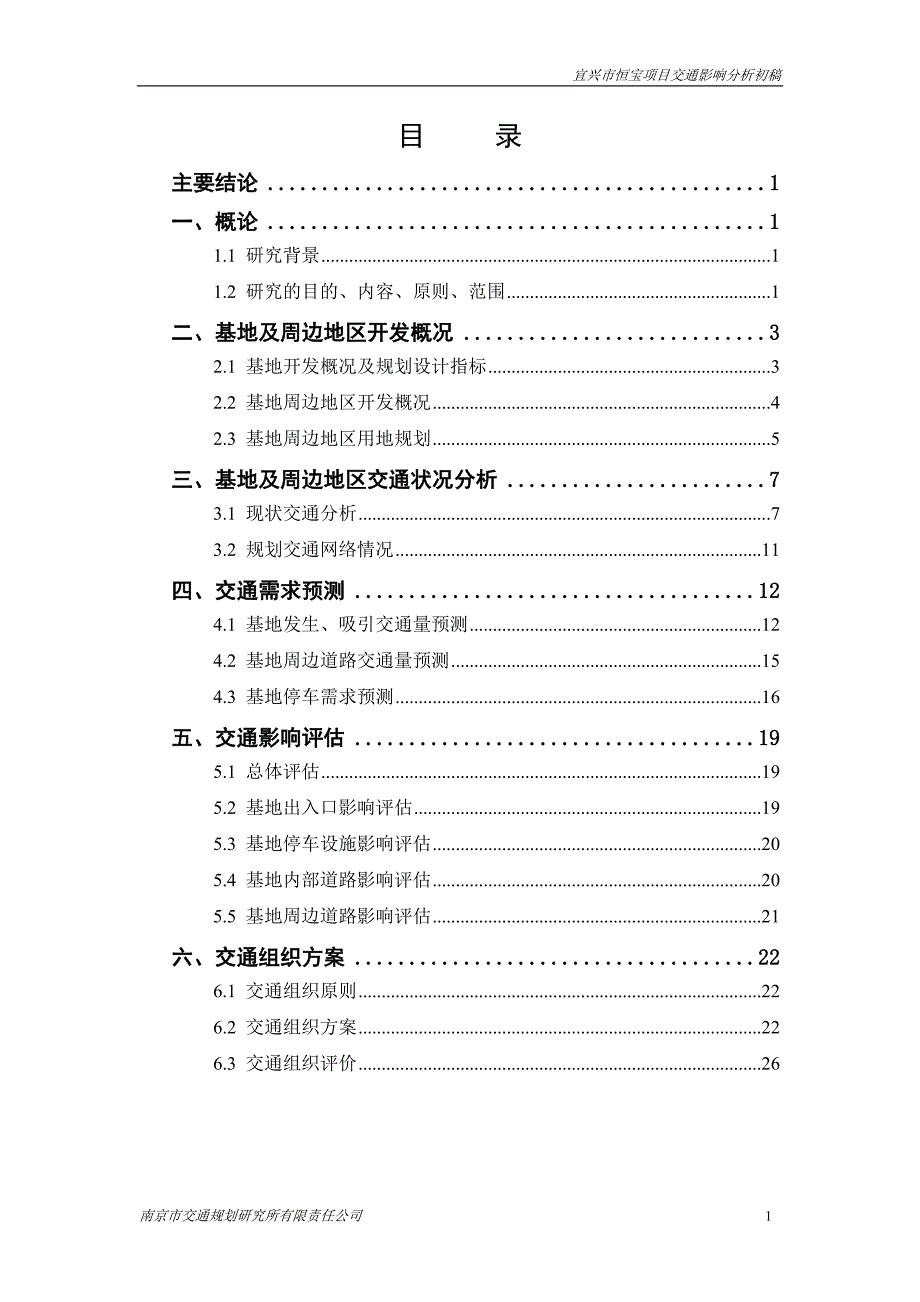 宜兴市恒宝项目交通影响分析初稿

目　录

主要结论 ........................................ 1

一、概论 ........................................ 1

1.1 研究背景 ........................................ 1

1.2 研究的目的、内容、原则、范围 ........................................ 1

二、基地及周边地区开发概况 ........................................ 3

2.1 基地开发概况及规划设计指标 ........................................ 3

2.2 基地周边地区开发概况 ........................................ 4

2.3 基地周边地区用地规划 ........................................ 5

三、基地及周边地区交通状况分析 ........................................ 7

3.1 现状交通分析 ........................................ 7

3.2 规划交通网络情况 ........................................ 11

四、交通需求预测 ........................................ 12

4.1 基地发生、吸引交通量预测 ........................................ 12

4.2 基地周边道路交通量预测 ........................................ 15

4.3 基地停车需求预测 ........................................ 16

五、交通影响评估 ........................................ 19

5.1 总体评估 ........................................ 19

5.2 基地出入口影响评估 ........................................ 19

5.3 基地停车设施影响评估 ........................................ 20

5.4 基地内部道路影响评估 ........................................ 20

5.5 基地周边道路影响评估 ........................................ 21

六、交通组织方案 ........................................ 22

6.1 交通组织原则 ........................................ 22

6.2 交通组织方案 ........................................ 22

6.3 交通组织评价 ........................................ 26

南京市交通规划研究所有限责任公司

1